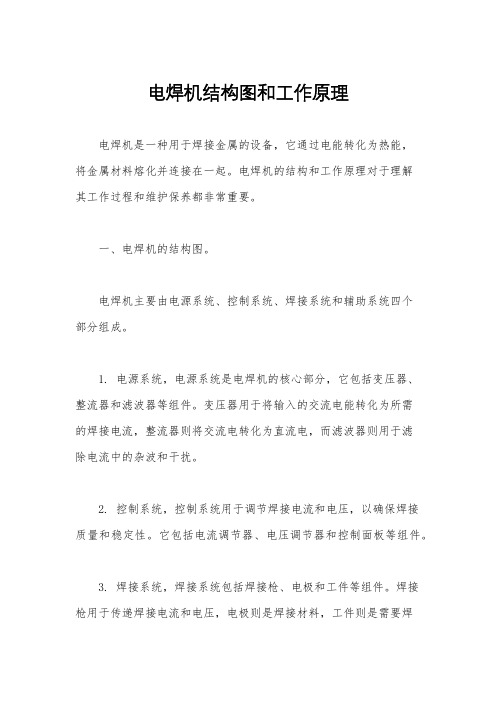 电焊机结构图和工作原理

电焊机是一种用于焊接金属的设备，它通过电能转化为热能，将金属材料熔化并连接在一起。电焊机的结构和工作原理对于理解其工作过程和维护保养都非常重要。

一、电焊机的结构图。

电焊机主要由电源系统、控制系统、焊接系统和辅助系统四个部分组成。

1. 电源系统，电源系统是电焊机的核心部分，它包括变压器、整流器和滤波器等组件。变压器用于将输入的交流电能转化为所需的焊接电流，整流器则将交流电转化为直流电，而滤波器则用于滤除电流中的杂波和干扰。

2. 控制系统，控制系统用于调节焊接电流和电压，以确保焊接质量和稳定性。它包括电流调节器、电压调节器和控制面板等组件。

3. 焊接系统，焊接系统包括焊接枪、电极和工件等组件。焊接枪用于传递焊接电流和电压，电极则是焊接材料，工件则是需要焊